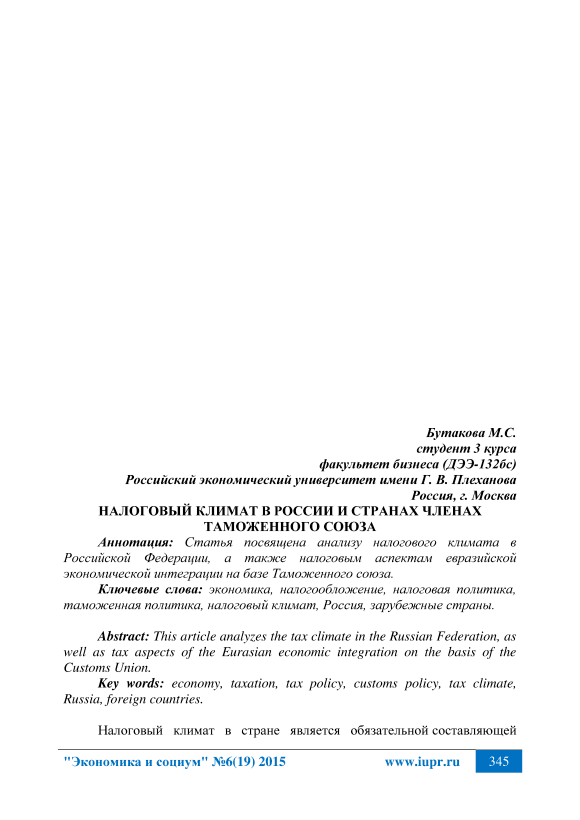 Бутакова М.С.
студент 3 курса
факультет бизнеса (ДЭЭ-132бс)
Российский экономический университет имени Г. В. Плеханова
Россия, г. Москва

НАЛОГОВЫЙ КЛИМАТ В РОССИИ И СТРАНАХ ЧЛЕНАХ ТАМОЖЕННОГО СОЮЗА

Аннотация: Статья посвящена анализу налогового климата в Российской Федерации, а также налоговым аспектам евразийской экономической интеграции на базе Таможенного союза.

Ключевые слова: экономика, налогообложение, налоговая политика, таможенная политика, налоговый климат, Россия, зарубежные страны.

Abstract: This article analyzes the tax climate in the Russian Federation, as well as tax aspects of the Eurasian economic integration on the basis of the Customs Union.

Key words: economy, taxation, tax policy, customs policy, tax climate, Russia, foreign countries.

Налоговый климат в стране является обязательной составляющей

"Экономика и социум" №6(19) 2015 www.iupr.ru 345